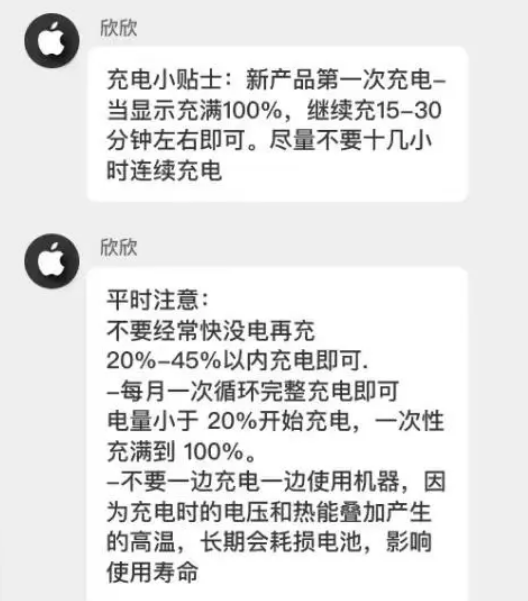 欣欣

充电小贴士：新产品第一次充电–当显示充满100%，继续充15–30分钟左右即可。尽量不要十几小时连续充电

欣欣

平时注意：
不要经常快没电再充
20%–45%以内充电即可.
–每月一次循环完整充电即可
电量小于 20%开始充电，一次性充满到 100%。
–不要一边充电一边使用机器，因为充电时的电压和热能叠加产生的高温，长期会耗损电池，影响使用寿命